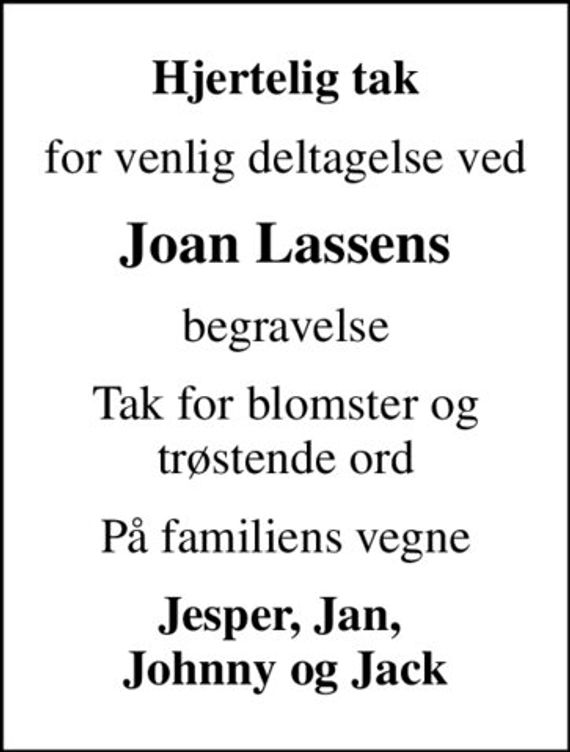 Hjertelig tak

for venlig deltagelse ved

Joan Lassens

begravelse

Tak for blomster og trøstende ord

På familiens vegne

Jesper, Jan, Johnny og Jack